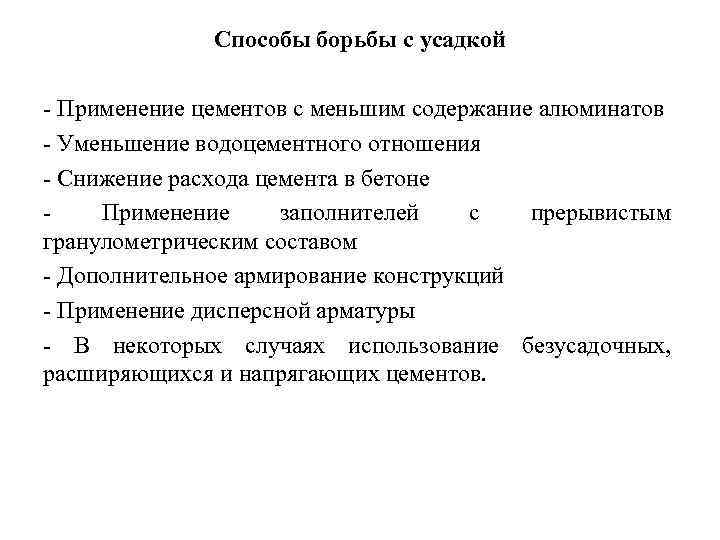 Способы борьбы с усадкой

- Применение цементов с меньшим содержание алюминатов

- Уменьшение водоцементного отношения

- Снижение расхода цемента в бетоне

- Применение заполнителей с прерывистым гранулометрическим составом

- Дополнительное армирование конструкций

- Применение дисперсной арматуры

- В некоторых случаях использование безусадочных, расширяющихся и напрягающих цементов.